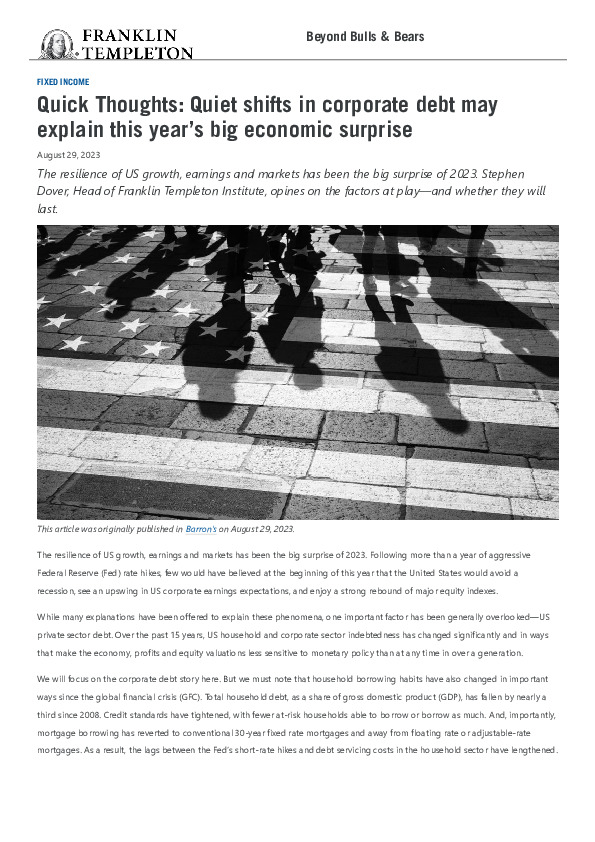 FRANKLIN TEMPLETON

Beyond Bulls & Bears

FIXED INCOME

Quick Thoughts: Quiet shifts in corporate debt may explain this year's big economic surprise

August 29, 2023

The resilience of US growth, earnings and markets has been the big surprise of 2023. Stephen Dover, Head of Franklin Templeton Institute, opines on the factors at play—and whether they will last.

This article was originally published in Barron's on August 29, 2023.

The resilience of US growth, earnings and markets has been the big surprise of 2023. Following more than a year of aggressive Federal Reserve (Fed) rate hikes, few would have believed at the beginning of this year that the United States would avoid a recession, see an upswing in US corporate earnings expectations, and enjoy a strong rebound of major equity indexes.

While many explanations have been offered to explain these phenomena, one important factor has been generally overlooked—US private sector debt. Over the past 15 years, US household and corporate sector indebtedness has changed significantly and in ways that make the economy, profits and equity valuations less sensitive to monetary policy than at any time in over a generation.

We will focus on the corporate debt story here. But we must note that household borrowing habits have also changed in important ways since the global financial crisis (GFC). Total household debt, as a share of gross domestic product (GDP), has fallen by nearly a third since 2008. Credit standards have tightened, with fewer at-risk households able to borrow or borrow as much. And, importantly, mortgage borrowing has reverted to conventional 30-year fixed rate mortgages and away from floating rate or adjustable-rate mortgages. As a result, the lags between the Fed's short-rate hikes and debt servicing costs in the household sector have lengthened.